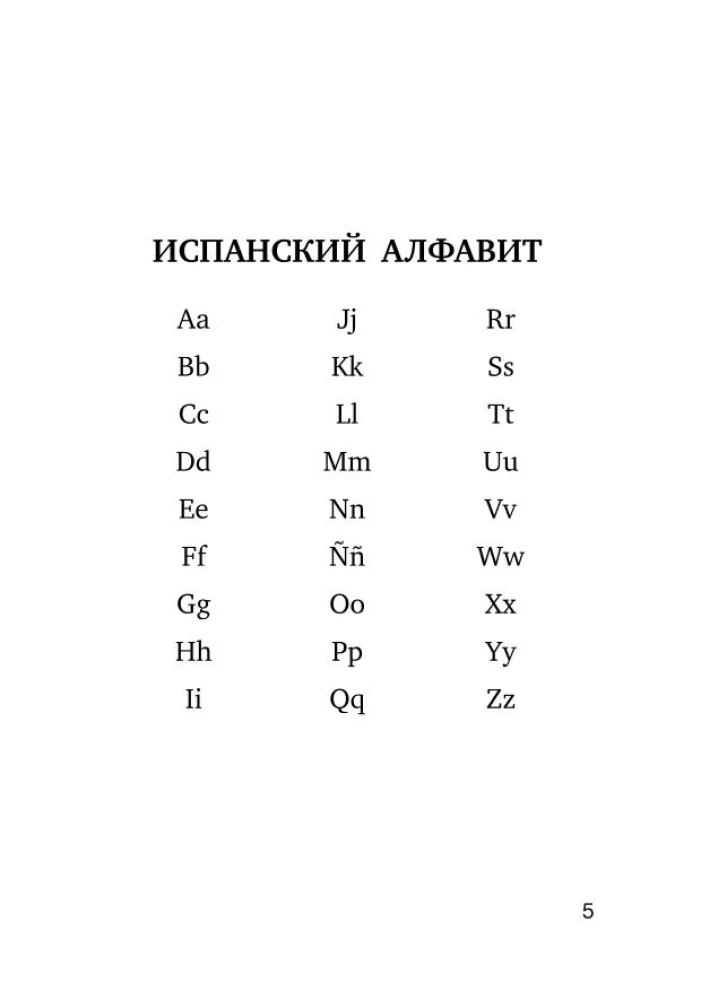 ИСПАНСКИЙ АЛФАВИТ

Aa
Bb
Cc
Dd
Ee
Ff
Gg
Hh
Ii

Jj
Kk
Ll
Mm
Nn
Ññ
Oo
Pp
Qq

Rr
Ss
Tt
Uu
Vv
Ww
Xx
Yy
Zz

5